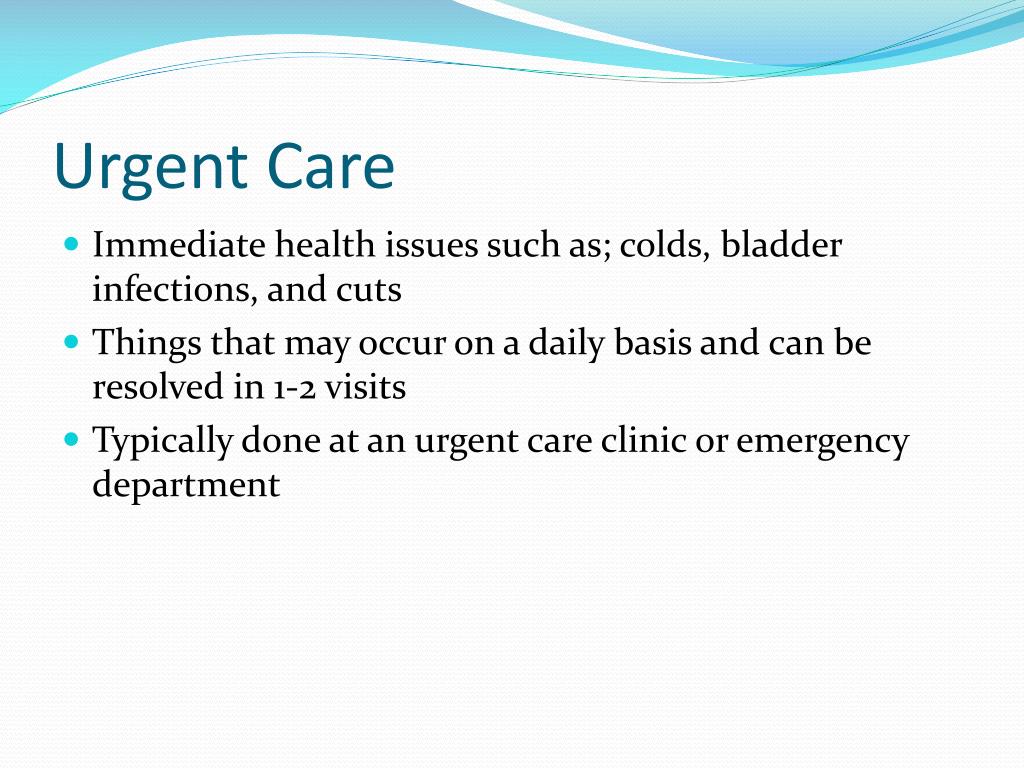 Urgent Care

- Immediate health issues such as; colds, bladder infections, and cuts
- Things that may occur on a daily basis and can be resolved in 1-2 visits
- Typically done at an urgent care clinic or emergency department